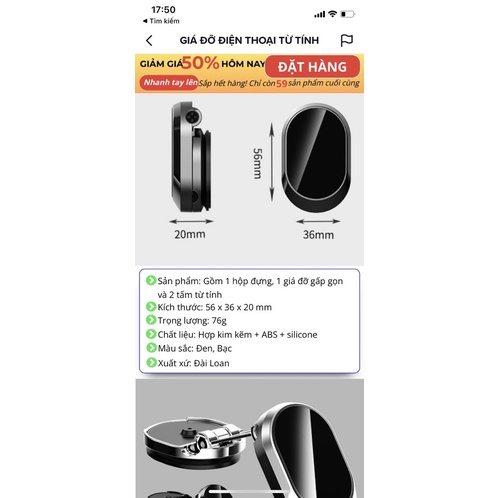 17:50
◀ Tìm kiếm

GIÁ ĐỠ ĐIỆN THOẠI TỪ TÍNH

GIẢM GIÁ 50% HÔM NAY
ĐẶT HÀNG
Nhanh tay lên Sắp hết hàng! Chỉ còn 59 sản phẩm cuối cùng

56mm
20mm
36mm

Sản phẩm: Gồm 1 hộp đựng, 1 giá đỡ gấp gọn và 2 tấm từ tính
Kích thước: 56 x 36 x 20 mm
Trọng lượng: 76g
Chất liệu: Hợp kim kẽm + ABS + silicone
Màu sắc: Đen, Bạc
Xuất xứ: Đài Loan